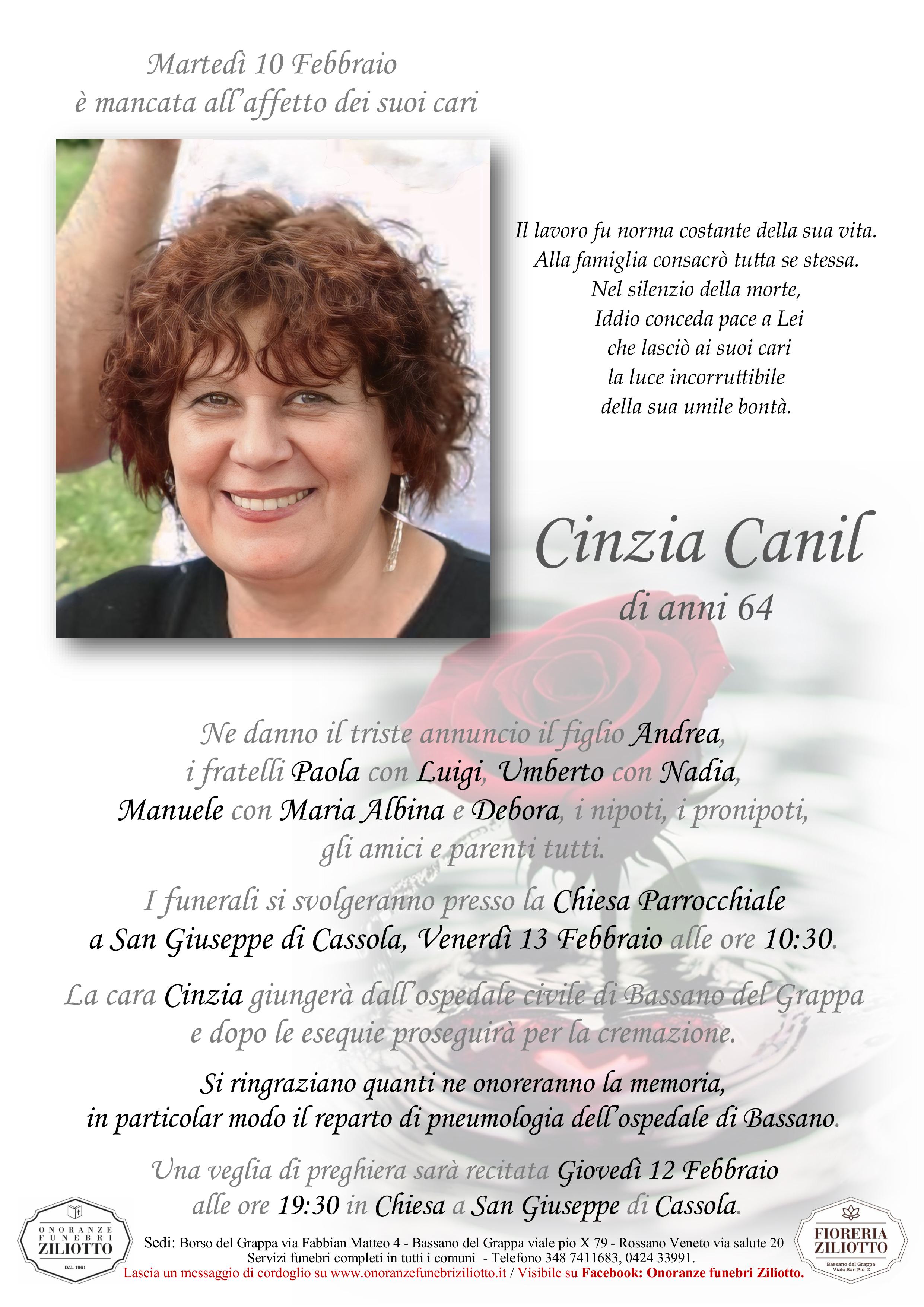 Martedì 10 Febbraio
è mancata all'affetto dei suoi cari

Il lavoro fu norma costante della sua vita.
Alla famiglia consacrò tutta se stessa.
Nel silenzio della morte,
Iddio conceda pace a Lei
che lasciò ai suoi cari
la luce incorruttibile
della sua umile bontà.

Cinzia Canil

di anni 64

Ne danno il triste annuncio il figlio Andrea, i fratelli Paola con Luigi, Umberto con Nadia, Manuele con Maria Albina e Debora, i nipoti, i pronipoti, gli amici e parenti tutti.

I funerali si svolgeranno presso la Chiesa Parrocchiale a San Giuseppe di Cassola, Venerdì 13 Febbraio alle ore 10:30.

La cara Cinzia giungerà dall'ospedale civile di Bassano del Grappa e dopo le esequie proseguirà per la cremazione.

Si ringraziano quanti ne onoreranno la memoria, in particolar modo il reparto di pneumologia dell'ospedale di Bassano.

Una veglia di preghiera sarà recitata Giovedì 12 Febbraio alle ore 19:30 in Chiesa a San Giuseppe di Cassola.

ONORANZE FUNEBRI ZILIOTTO
DAL 1961

Sedi: Borso del Grappa via Fabbian Matteo 4 - Bassano del Grappa viale pio X 79 - Rossano Veneto via salute 20
Servizi funebri completi in tutti i comuni - Telefono 348 7411683, 0424 33991.
Lascia un messaggio di cordoglio su www.onoranzefunebriziliotto.it / Visibile su Facebook: Onoranze funebri Ziliotto.

FIORERIA ZILIOTTO
Bassano del Grappa
Viale San Pio X